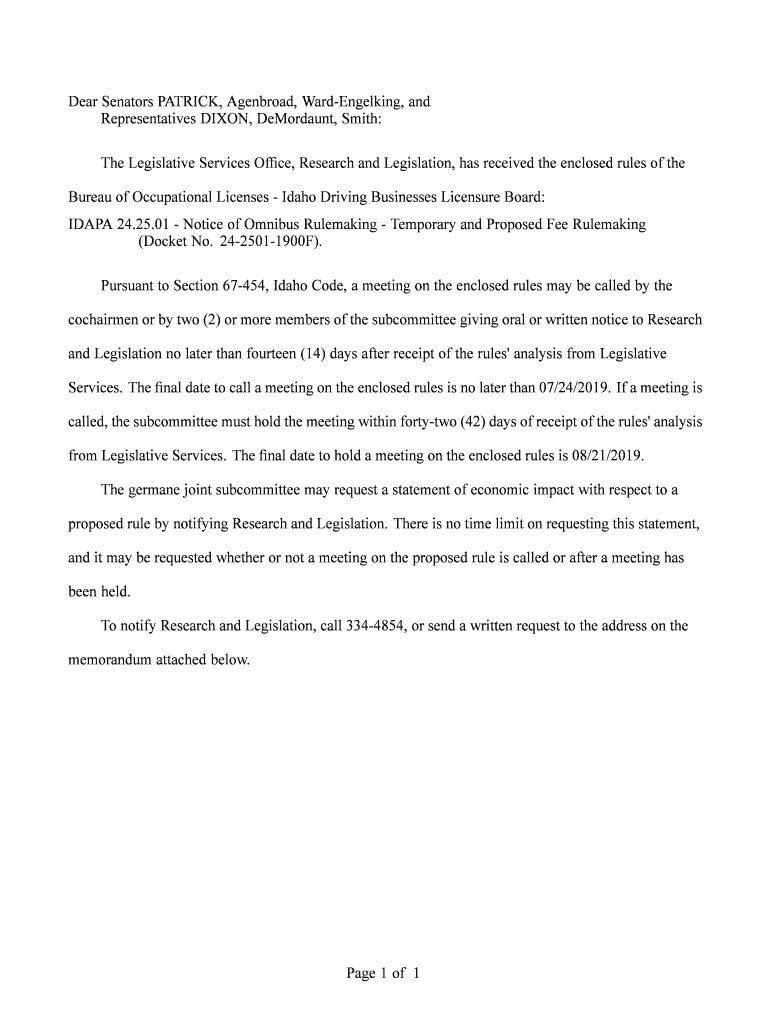 Dear Senators PATRICK, Agenbroad, Ward-Engelking, and
Representatives DIXON, DeMordaunt, Smith:

The Legislative Services Office, Research and Legislation, has received the enclosed rules of the Bureau of Occupational Licenses - Idaho Driving Businesses Licensure Board:

IDAPA 24.25.01 - Notice of Omnibus Rulemaking - Temporary and Proposed Fee Rulemaking (Docket No. 24-2501-1900F).

Pursuant to Section 67-454, Idaho Code, a meeting on the enclosed rules may be called by the cochairmen or by two (2) or more members of the subcommittee giving oral or written notice to Research and Legislation no later than fourteen (14) days after receipt of the rules' analysis from Legislative Services. The final date to call a meeting on the enclosed rules is no later than 07/24/2019. If a meeting is called, the subcommittee must hold the meeting within forty-two (42) days of receipt of the rules' analysis from Legislative Services. The final date to hold a meeting on the enclosed rules is 08/21/2019.

The germane joint subcommittee may request a statement of economic impact with respect to a proposed rule by notifying Research and Legislation. There is no time limit on requesting this statement, and it may be requested whether or not a meeting on the proposed rule is called or after a meeting has been held.

To notify Research and Legislation, call 334-4854, or send a written request to the address on the memorandum attached below.

Page 1 of 1